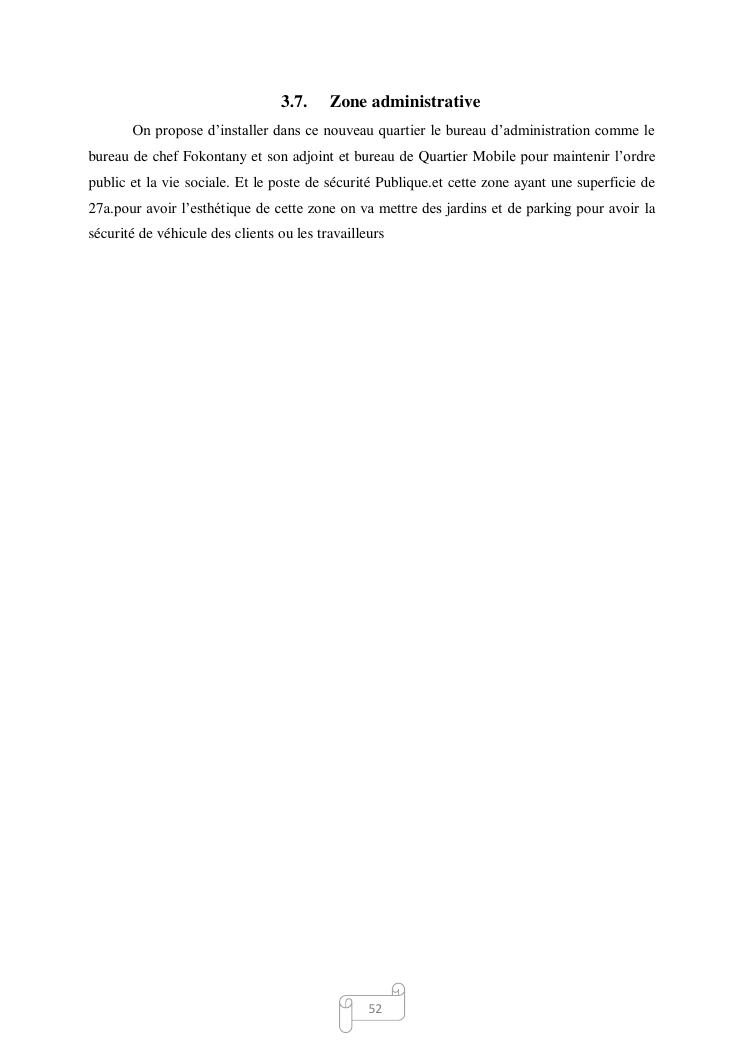 3.7. Zone administrative

On propose d'installer dans ce nouveau quartier le bureau d'administration comme le bureau de chef Fokontany et son adjoint et bureau de Quartier Mobile pour maintenir l'ordre public et la vie sociale. Et le poste de sécurité Publique.et cette zone ayant une superficie de 27a.pour avoir l'esthétique de cette zone on va mettre des jardins et de parking pour avoir la sécurité de véhicule des clients ou les travailleurs

52